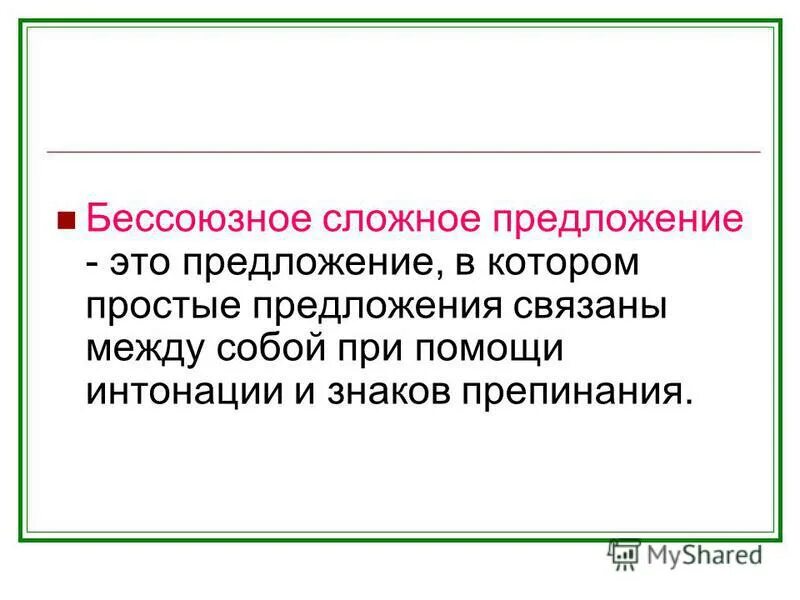 Бессоюзное сложное предложение - это предложение, в котором простые предложения связаны между собой при помощи интонации и знаков препинания.

MyShared